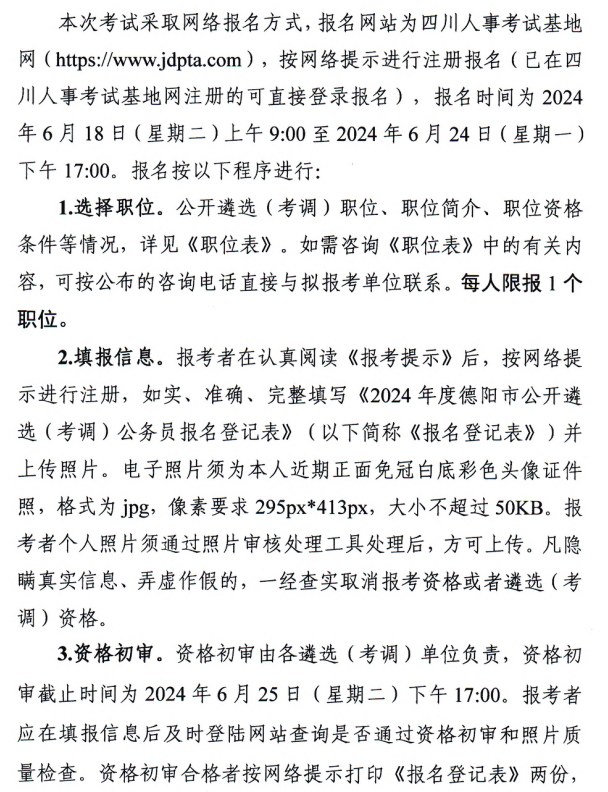 本次考试采取网络报名方式，报名网站为四川人事考试基地网（https://www.jdpta.com），按网络提示进行注册报名（已在四川人事考试基地网注册的可直接登录报名），报名时间为2024年6月18日（星期二）上午9:00至2024年6月24日（星期一）下午17:00。报名按以下程序进行：

1.选择职位。公开遴选（考调）职位、职位简介、职位资格条件等情况，详见《职位表》。如需咨询《职位表》中的有关内容，可按公布的咨询电话直接与拟报考单位联系。每人限报1个职位。

2.填报信息。报考者在认真阅读《报考提示》后，按网络提示进行注册，如实、准确、完整填写《2024年度德阳市公开遴选（考调）公务员报名登记表》（以下简称《报名登记表》）并上传照片。电子照片须为本人近期正面免冠白底彩色头像证件照，格式为jpg，像素要求295px*413px，大小不超过50KB。报考者个人照片须通过照片审核处理工具处理后，方可上传。凡隐瞒真实信息、弄虚作假的，一经查实取消报考资格或者遴选（考调）资格。

3.资格初审。资格初审由各遴选（考调）单位负责，资格初审截止时间为2024年6月25日（星期二）下午17:00。报考者应在填报信息后及时登陆网站查询是否通过资格初审和照片质量检查。资格初审合格者按网络提示打印《报名登记表》两份，